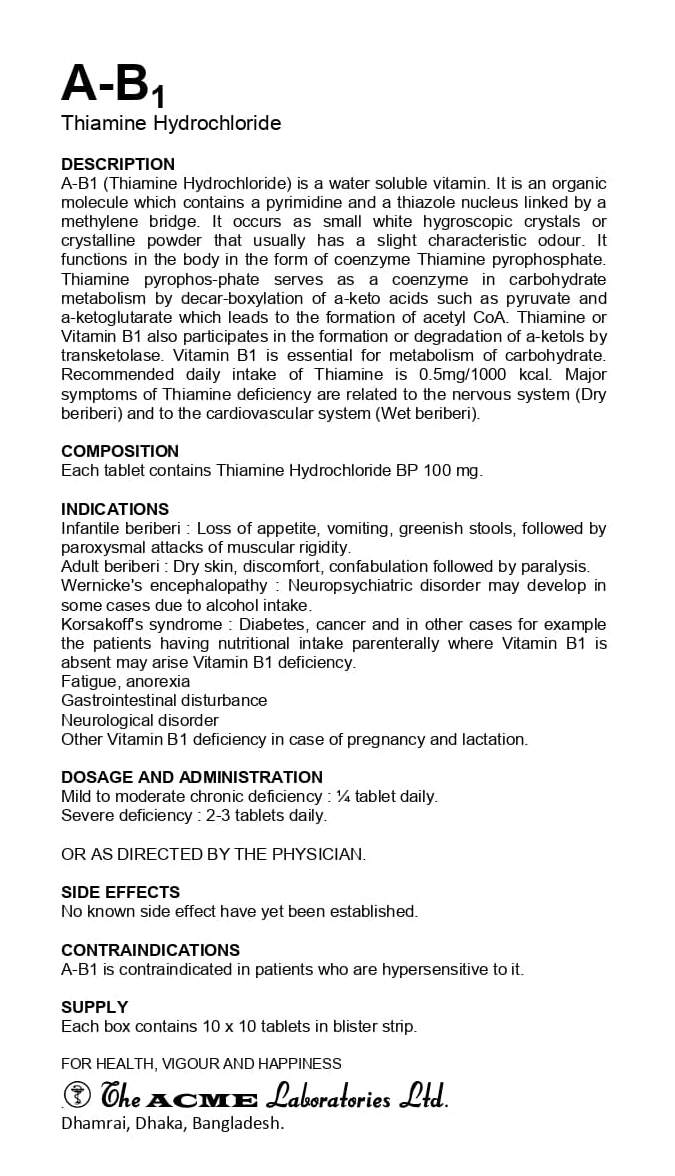 A-B$_1$
Thiamine Hydrochloride

DESCRIPTION
A-B1 (Thiamine Hydrochloride) is a water soluble vitamin. It is an organic molecule which contains a pyrimidine and a thiazole nucleus linked by a methylene bridge. It occurs as small white hygroscopic crystals or crystalline powder that usually has a slight characteristic odour. It functions in the body in the form of coenzyme Thiamine pyrophosphate. Thiamine pyrophos-phate serves as a coenzyme in carbohydrate metabolism by decar-boxylation of a-keto acids such as pyruvate and a-ketoglutarate which leads to the formation of acetyl CoA. Thiamine or Vitamin B1 also participates in the formation or degradation of a-ketols by transketolase. Vitamin B1 is essential for metabolism of carbohydrate. Recommended daily intake of Thiamine is 0.5mg/1000 kcal. Major symptoms of Thiamine deficiency are related to the nervous system (Dry beriberi) and to the cardiovascular system (Wet beriberi).

COMPOSITION
Each tablet contains Thiamine Hydrochloride BP 100 mg.

INDICATIONS
Infantile beriberi : Loss of appetite, vomiting, greenish stools, followed by paroxysmal attacks of muscular rigidity.
Adult beriberi : Dry skin, discomfort, confabulation followed by paralysis.
Wernicke's encephalopathy : Neuropsychiatric disorder may develop in some cases due to alcohol intake.
Korsakoff's syndrome : Diabetes, cancer and in other cases for example the patients having nutritional intake parenterally where Vitamin B1 is absent may arise Vitamin B1 deficiency.
Fatigue, anorexia
Gastrointestinal disturbance
Neurological disorder
Other Vitamin B1 deficiency in case of pregnancy and lactation.

DOSAGE AND ADMINISTRATION
Mild to moderate chronic deficiency : ¼ tablet daily.
Severe deficiency : 2-3 tablets daily.

OR AS DIRECTED BY THE PHYSICIAN.

SIDE EFFECTS
No known side effect have yet been established.

CONTRAINDICATIONS
A-B1 is contraindicated in patients who are hypersensitive to it.

SUPPLY
Each box contains 10 x 10 tablets in blister strip.

FOR HEALTH, VIGOUR AND HAPPINESS
The ACME Laboratories Ltd.
Dhamrai, Dhaka, Bangladesh.